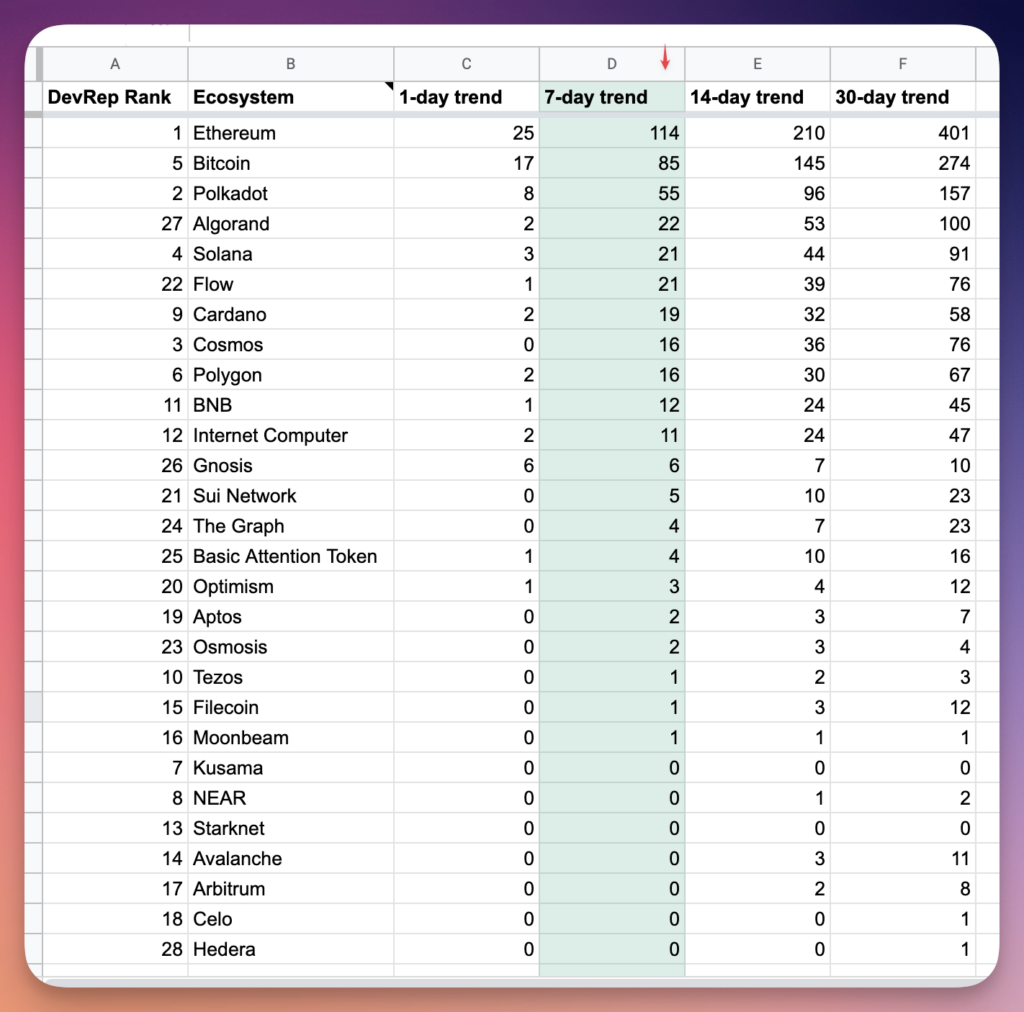 | A | B | C | D | E | F |
|---|---|---|---|---|---|
| DevRep Rank | Ecosystem | 1-day trend | 7-day trend | 14-day trend | 30-day trend |
| 1 | Ethereum | 25 | 114 | 210 | 401 |
| 5 | Bitcoin | 17 | 85 | 145 | 274 |
| 2 | Polkadot | 8 | 55 | 96 | 157 |
| 27 | Algorand | 2 | 22 | 53 | 100 |
| 4 | Solana | 3 | 21 | 44 | 91 |
| 22 | Flow | 1 | 21 | 39 | 76 |
| 9 | Cardano | 2 | 19 | 32 | 58 |
| 3 | Cosmos | 0 | 16 | 36 | 76 |
| 6 | Polygon | 2 | 16 | 30 | 67 |
| 11 | BNB | 1 | 12 | 24 | 45 |
| 12 | Internet Computer | 2 | 11 | 24 | 47 |
| 26 | Gnosis | 6 | 6 | 7 | 10 |
| 21 | Sui Network | 0 | 5 | 10 | 23 |
| 24 | The Graph | 0 | 4 | 7 | 23 |
| 25 | Basic Attention Token | 1 | 4 | 10 | 16 |
| 20 | Optimism | 1 | 3 | 4 | 12 |
| 19 | Aptos | 0 | 2 | 3 | 7 |
| 23 | Osmosis | 0 | 2 | 3 | 4 |
| 10 | Tezos | 0 | 1 | 2 | 3 |
| 15 | Filecoin | 0 | 1 | 3 | 12 |
| 16 | Moonbeam | 0 | 1 | 1 | 1 |
| 7 | Kusama | 0 | 0 | 0 | 0 |
| 8 | NEAR | 0 | 0 | 1 | 2 |
| 13 | Starknet | 0 | 0 | 0 | 0 |
| 14 | Avalanche | 0 | 0 | 3 | 11 |
| 17 | Arbitrum | 0 | 0 | 2 | 8 |
| 18 | Celo | 0 | 0 | 0 | 1 |
| 28 | Hedera | 0 | 0 | 0 | 1 |